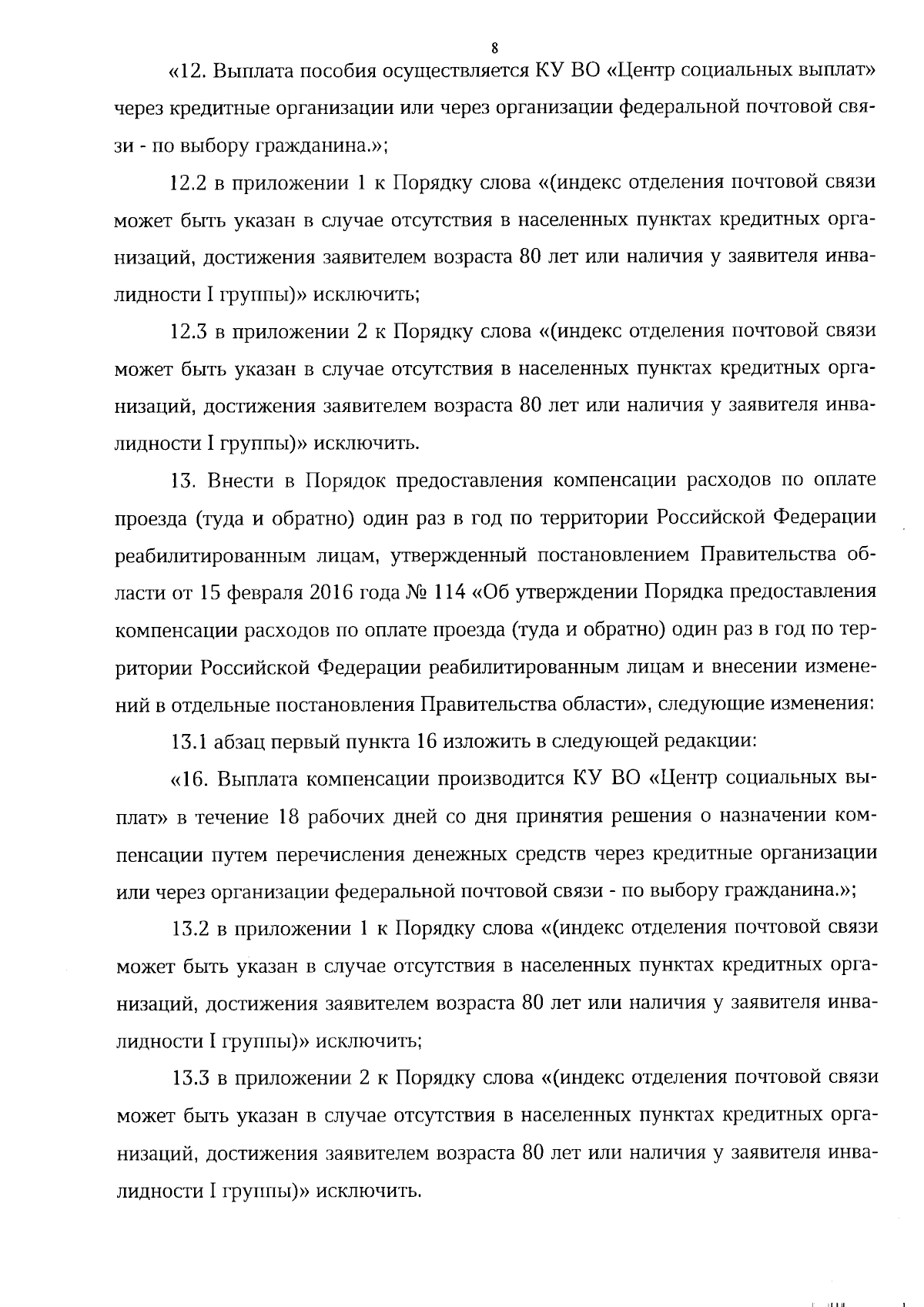 8

«12. Выплата пособия осуществляется КУ ВО «Центр социальных выплат» через кредитные организации или через организации федеральной почтовой связи - по выбору гражданина.»;

12.2 в приложении 1 к Порядку слова «(индекс отделения почтовой связи может быть указан в случае отсутствия в населенных пунктах кредитных организаций, достижения заявителем возраста 80 лет или наличия у заявителя инвалидности I группы)» исключить;

12.3 в приложении 2 к Порядку слова «(индекс отделения почтовой связи может быть указан в случае отсутствия в населенных пунктах кредитных организаций, достижения заявителем возраста 80 лет или наличия у заявителя инвалидности I группы)» исключить.

13. Внести в Порядок предоставления компенсации расходов по оплате проезда (туда и обратно) один раз в год по территории Российской Федерации реабилитированным лицам, утвержденный постановлением Правительства области от 15 февраля 2016 года № 114 «Об утверждении Порядка предоставления компенсации расходов по оплате проезда (туда и обратно) один раз в год по территории Российской Федерации реабилитированным лицам и внесении изменений в отдельные постановления Правительства области», следующие изменения:

13.1 абзац первый пункта 16 изложить в следующей редакции:

«16. Выплата компенсации производится КУ ВО «Центр социальных выплат» в течение 18 рабочих дней со дня принятия решения о назначении компенсации путем перечисления денежных средств через кредитные организации или через организации федеральной почтовой связи - по выбору гражданина.»;

13.2 в приложении 1 к Порядку слова «(индекс отделения почтовой связи может быть указан в случае отсутствия в населенных пунктах кредитных организаций, достижения заявителем возраста 80 лет или наличия у заявителя инвалидности I группы)» исключить;

13.3 в приложении 2 к Порядку слова «(индекс отделения почтовой связи может быть указан в случае отсутствия в населенных пунктах кредитных организаций, достижения заявителем возраста 80 лет или наличия у заявителя инвалидности I группы)» исключить.